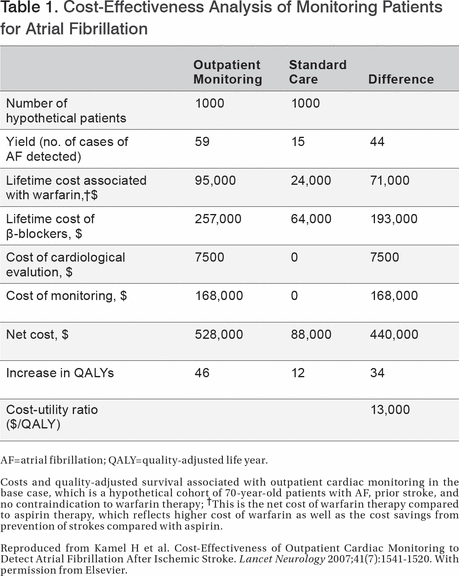 Table 1. Cost-Effectiveness Analysis of Monitoring Patients for Atrial Fibrillation

| | Outpatient Monitoring | Standard Care | Difference |
|---|---|---|---|
| Number of hypothetical patients | 1000 | 1000 | |
| Yield (no. of cases of AF detected) | 59 | 15 | 44 |
| Lifetime cost associated with warfarin,†$ | 95,000 | 24,000 | 71,000 |
| Lifetime cost of β-blockers, $ | 257,000 | 64,000 | 193,000 |
| Cost of cardiological evalution, $ | 7500 | 0 | 7500 |
| Cost of monitoring, $ | 168,000 | 0 | 168,000 |
| Net cost, $ | 528,000 | 88,000 | 440,000 |
| Increase in QALYs | 46 | 12 | 34 |
| Cost-utility ratio ($/QALY) | | | 13,000 |

AF=atrial fibrillation; QALY=quality-adjusted life year.

Costs and quality-adjusted survival associated with outpatient cardiac monitoring in the base case, which is a hypothetical cohort of 70-year-old patients with AF, prior stroke, and no contraindication to warfarin therapy; †This is the net cost of warfarin therapy compared to aspirin therapy, which reflects higher cost of warfarin as well as the cost savings from prevention of strokes compared with aspirin.

Reproduced from Kamel H et al. Cost-Effectiveness of Outpatient Cardiac Monitoring to Detect Atrial Fibrillation After Ischemic Stroke. Lancet Neurology 2007;41(7):1541-1520. With permission from Elsevier.